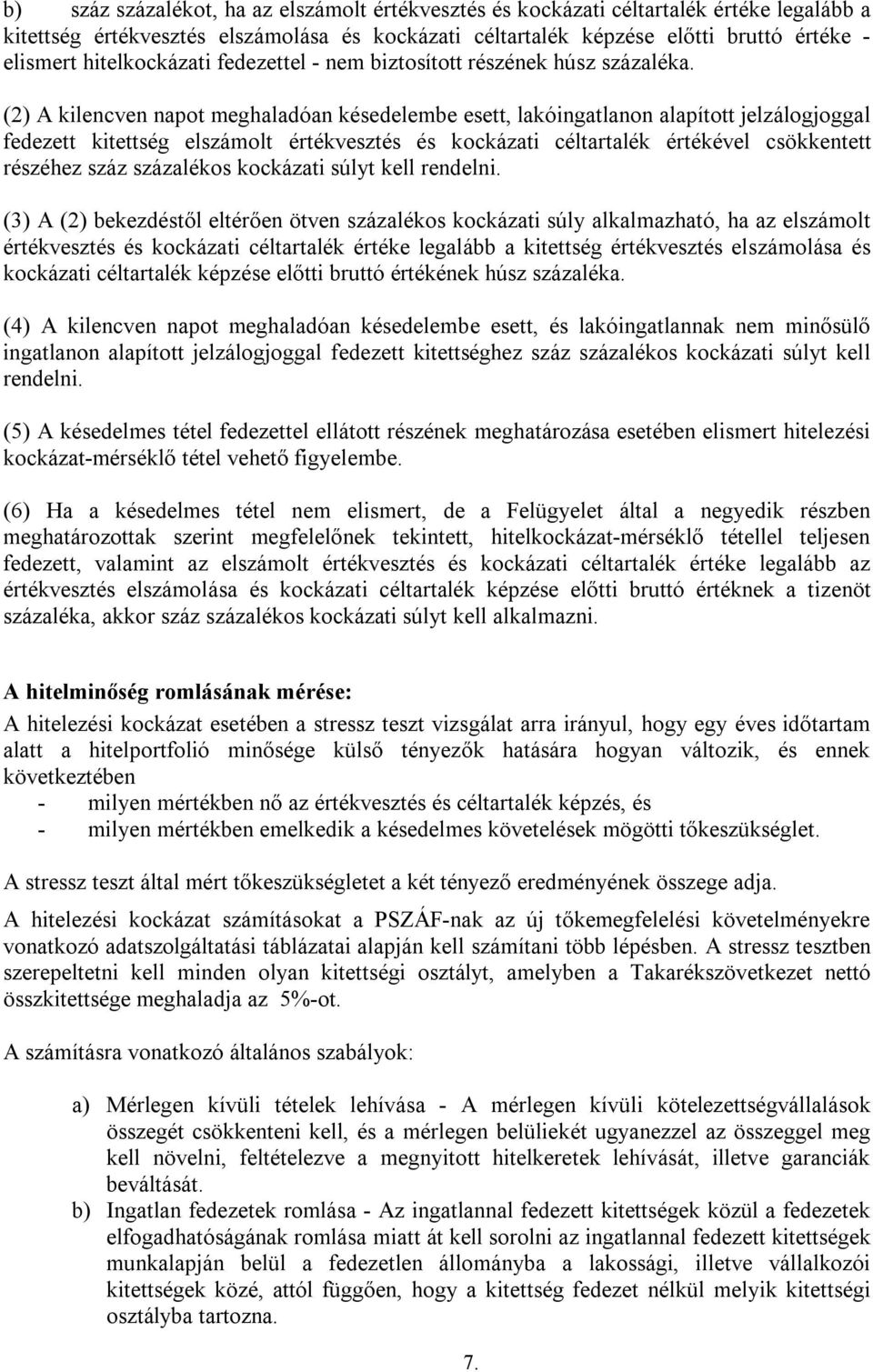 b) száz százalékot, ha az elszámolt értékvesztés és kockázati céltartalék értéke legalább a kitettség értékvesztés elszámolása és kockázati céltartalék képzése előtti bruttó értéke - elismert hitelkockázati fedezettel - nem biztosított részének húsz százaléka.

(2) A kilencven napot meghaladóan késedelembe esett, lakóingatlanon alapított jelzálogjoggal fedezett kitettség elszámolt értékvesztés és kockázati céltartalék értékével csökkentett részéhez száz százalékos kockázati súlyt kell rendelni.

(3) A (2) bekezdéstől eltérően ötven százalékos kockázati súly alkalmazható, ha az elszámolt értékvesztés és kockázati céltartalék értéke legalább a kitettség értékvesztés elszámolása és kockázati céltartalék képzése előtti bruttó értékének húsz százaléka.

(4) A kilencven napot meghaladóan késedelembe esett, és lakóingatlannak nem minősülő ingatlanon alapított jelzálogjoggal fedezett kitettséghez száz százalékos kockázati súlyt kell rendelni.

(5) A késedelmes tétel fedezettel ellátott részének meghatározása esetében elismert hitelezési kockázat-mérséklő tétel vehető figyelembe.

(6) Ha a késedelmes tétel nem elismert, de a Felügyelet által a negyedik részben meghatározottak szerint megfelelőnek tekintett, hitelkockázat-mérséklő tétellel teljesen fedezett, valamint az elszámolt értékvesztés és kockázati céltartalék értéke legalább az értékvesztés elszámolása és kockázati céltartalék képzése előtti bruttó értéknek a tizenöt százaléka, akkor száz százalékos kockázati súlyt kell alkalmazni.

A hitelminőség romlásának mérése:
A hitelezési kockázat esetében a stressz teszt vizsgálat arra irányul, hogy egy éves időtartam alatt a hitelportfolió minősége külső tényezők hatására hogyan változik, és ennek következtében
- milyen mértékben nő az értékvesztés és céltartalék képzés, és
- milyen mértékben emelkedik a késedelmes követelések mögötti tőkeszükséglet.

A stressz teszt által mért tőkeszükségletet a két tényező eredményének összege adja.

A hitelezési kockázat számításokat a PSZÁF-nak az új tőkemegfelelési követelményekre vonatkozó adatszolgáltatási táblázatai alapján kell számítani több lépésben. A stressz tesztben szerepeltetni kell minden olyan kitettségi osztályt, amelyben a Takarékszövetkezet nettó összkitettsége meghaladja az 5%-ot.

A számításra vonatkozó általános szabályok:

a) Mérlegen kívüli tételek lehívása - A mérlegen kívüli kötelezettségvállalások összegét csökkenteni kell, és a mérlegen belüliekét ugyanezzel az összeggel meg kell növelni, feltételezve a megnyitott hitelkeretek lehívását, illetve garanciák beváltását.
b) Ingatlan fedezetek romlása - Az ingatlannal fedezett kitettségek közül a fedezetek elfogadhatóságának romlása miatt át kell sorolni az ingatlannal fedezett kitettségek munkalapján belül a fedezetlen állományba a lakossági, illetve vállalkozói kitettségek közé, attól függően, hogy a kitettség fedezet nélkül melyik kitettségi osztályba tartozna.

7.